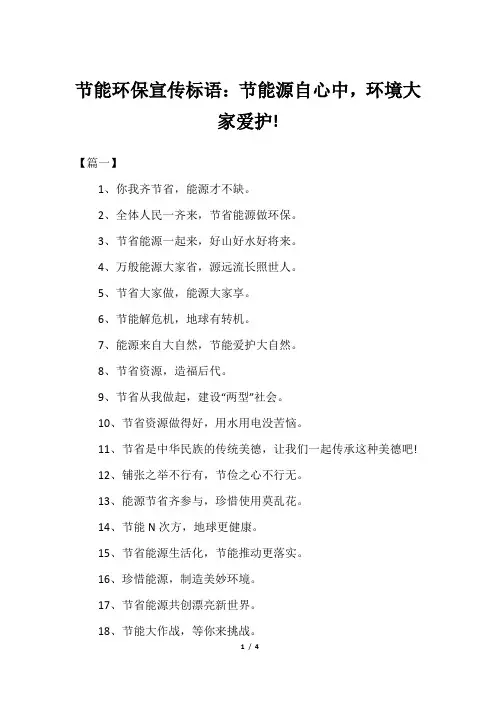 节能环保宣传标语：节能源自心中，环境大家爱护!

【篇一】

1、你我齐节省，能源才不缺。

2、全体人民一齐来，节省能源做环保。

3、节省能源一起来，好山好水好将来。

4、万般能源大家省，源远流长照世人。

5、节省大家做，能源大家享。

6、节能解危机，地球有转机。

7、能源来自大自然，节能爱护大自然。

8、节省资源，造福后代。

9、节省从我做起，建设“两型”社会。

10、节省资源做得好，用水用电没苦恼。

11、节省是中华民族的传统美德，让我们一起传承这种美德吧!

12、铺张之举不行有，节俭之心不行无。

13、能源节省齐参与，珍惜使用莫乱花。

14、节能 N 次方，地球更健康。

15、节省能源生活化，节能推动更落实。

16、珍惜能源，制造美妙环境。

17、节省能源共创漂亮新世界。

18、节能大作战，等你来挑战。

1 / 4